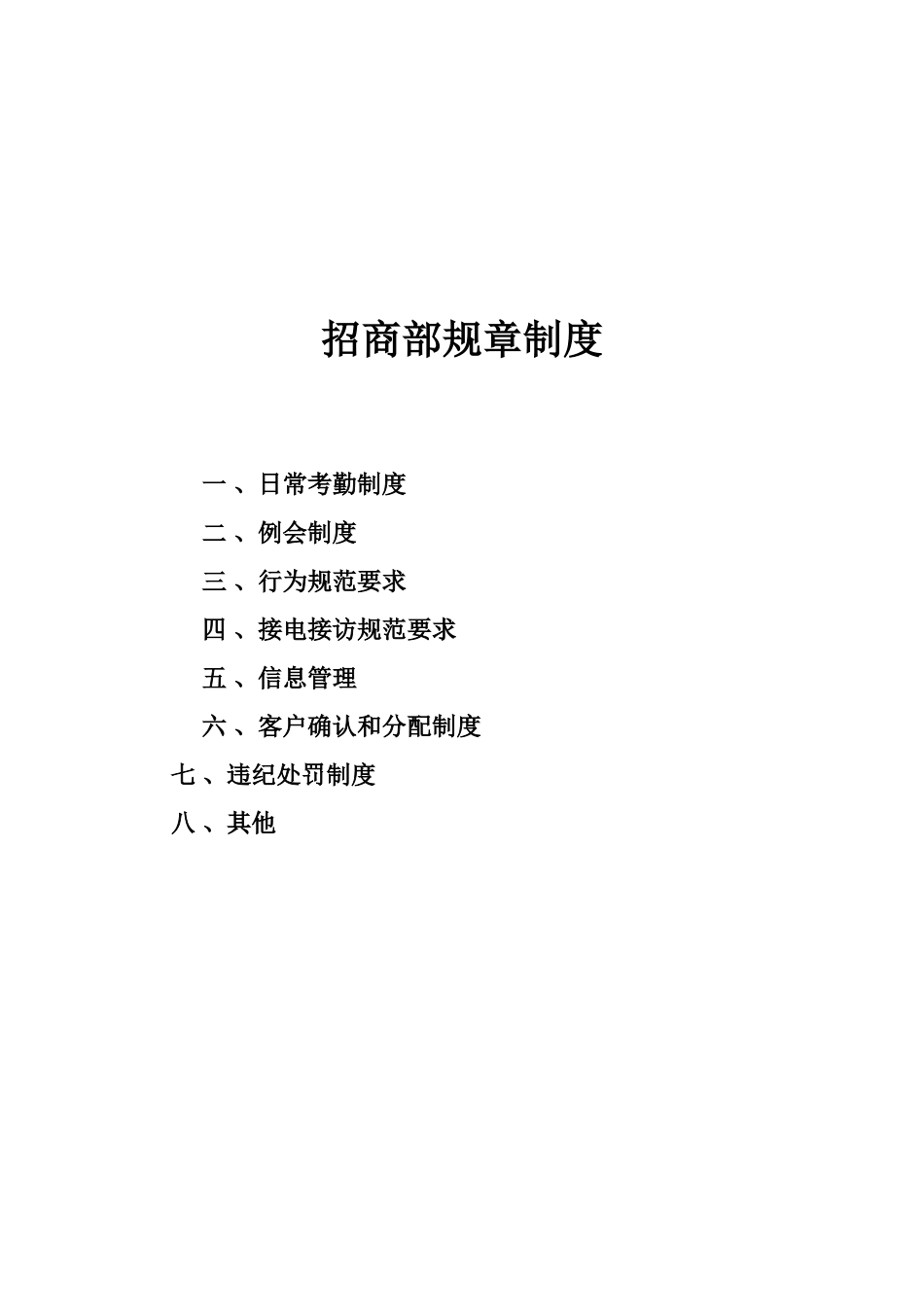 招商部规章制度

一、日常考勤制度

二、例会制度

三、行为规范要求

四、接电接访规范要求

五、信息管理

六、客户确认和分配制度

七、违纪处罚制度

八、其他